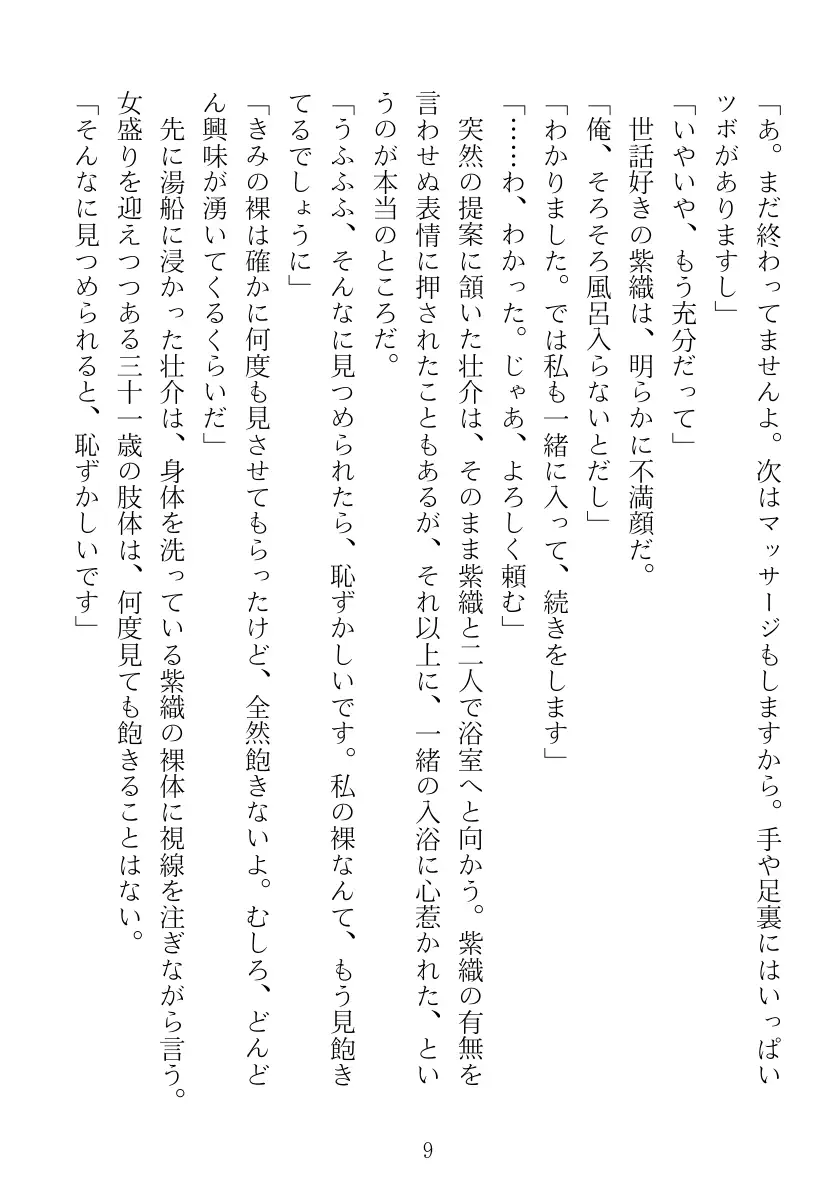 「あ。まだ終わってませんよ。次はマッサージもしますから。手や足裏にはいっぱいツボがありますし」

「いやいや、もう充分だって」

世話好きの紫織は、明らかに不満顔だ。

「俺、そろそろ風呂入らないとだし」

「わかりました。では私も一緒に入って、続きをします」

「……わ、わかった。じゃあ、よろしく頼む」

突然の提案に頷いた壮介は、そのまま紫織と二人で浴室へと向かう。紫織の有無を言わせぬ表情に押されたこともあるが、それ以上に、一緒の入浴に心惹かれた、というのが本当のところだ。

「うふふ、そんなに見つめられたら、恥ずかしいです。私の裸なんて、もう見飽きてるでしょうに」

「きみの裸は確かに何度も見させてもらったけど、全然飽きないよ。むしろ、どんどん興味が湧いてくるくらいだ」

先に湯船に浸かった壮介は、身体を洗っている紫織の裸体に視線を注ぎながら言う。女盛りを迎えつつある三十一歳の肢体は、何度見ても飽きることはない。

「そんなに見つめられると、恥ずかしいです」

9